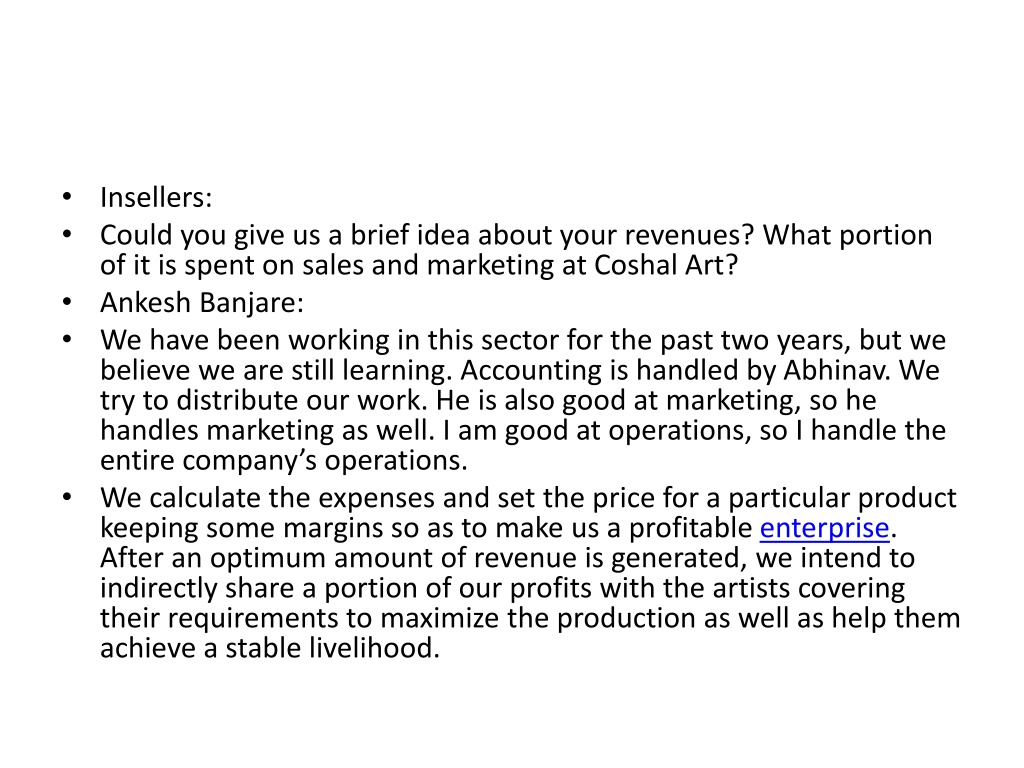 • Insellers:
• Could you give us a brief idea about your revenues? What portion of it is spent on sales and marketing at Coshal Art?
• Ankesh Banjare:
• We have been working in this sector for the past two years, but we believe we are still learning. Accounting is handled by Abhinav. We try to distribute our work. He is also good at marketing, so he handles marketing as well. I am good at operations, so I handle the entire company's operations.
• We calculate the expenses and set the price for a particular product keeping some margins so as to make us a profitable enterprise. After an optimum amount of revenue is generated, we intend to indirectly share a portion of our profits with the artists covering their requirements to maximize the production as well as help them achieve a stable livelihood.